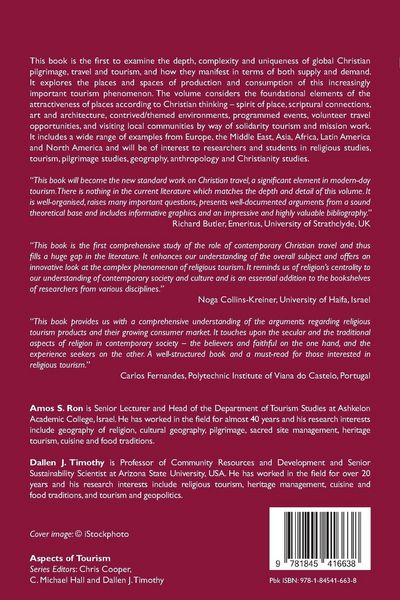 This book is the first to examine the depth, complexity and uniqueness of global Christian pilgrimage, travel and tourism, and how they manifest in terms of both supply and demand. It explores the places and spaces of production and consumption of this increasingly important tourism phenomenon. The volume considers the foundational elements of the attractiveness of places according to Christian thinking – spirit of place, scriptural connections, art and architecture, contrived/themed environments, programmed events, volunteer travel opportunities, and visiting local communities by way of solidarity tourism and mission work. It includes a wide range of examples from Europe, the Middle East, Asia, Africa, Latin America and North America and will be of interest to researchers and students in religious studies, tourism, pilgrimage studies, geography, anthropology and Christianity studies.

"This book will become the new standard work on Christian travel, a significant element in modern-day tourism. There is nothing in the current literature which matches the depth and detail of this volume. It is well-organised, raises many important questions, presents well-documented arguments from a sound theoretical base and includes informative graphics and an impressive and highly valuable bibliography."
Richard Butler, Emeritus, University of Strathclyde, UK

"This book is the first comprehensive study of the role of contemporary Christian travel and thus fills a huge gap in the literature. It enhances our understanding of the overall subject and offers an innovative look at the complex phenomenon of religious tourism. It reminds us of religion's centrality to our understanding of contemporary society and culture and is an essential addition to the bookshelves of researchers from various disciplines."
Noga Collins-Kreiner, University of Haifa, Israel

"This book provides us with a comprehensive understanding of the arguments regarding religious tourism products and their growing consumer market. It touches upon the secular and the traditional aspects of religion in contemporary society – the believers and faithful on the one hand, and the experience seekers on the other. A well-structured book and a must-read for those interested in religious tourism."
Carlos Fernandes, Polytechnic Institute of Viana do Castelo, Portugal

Amos S. Ron is Senior Lecturer and Head of the Department of Tourism Studies at Ashkelon Academic College, Israel. He has worked in the field for almost 40 years and his research interests include geography of religion, cultural geography, pilgrimage, sacred site management, heritage tourism, cuisine and food traditions.

Dallen J. Timothy is Professor of Community Resources and Development and Senior Sustainability Scientist at Arizona State University, USA. He has worked in the field for over 20 years and his research interests include religious tourism, heritage management, cuisine and food traditions, and tourism and geopolitics.

Cover image: © iStockphoto

Aspects of Tourism
Series Editors: Chris Cooper, C. Michael Hall and Dallen J. Timothy

9 781845 416638

Pbk ISBN: 978-1-84541-663-8